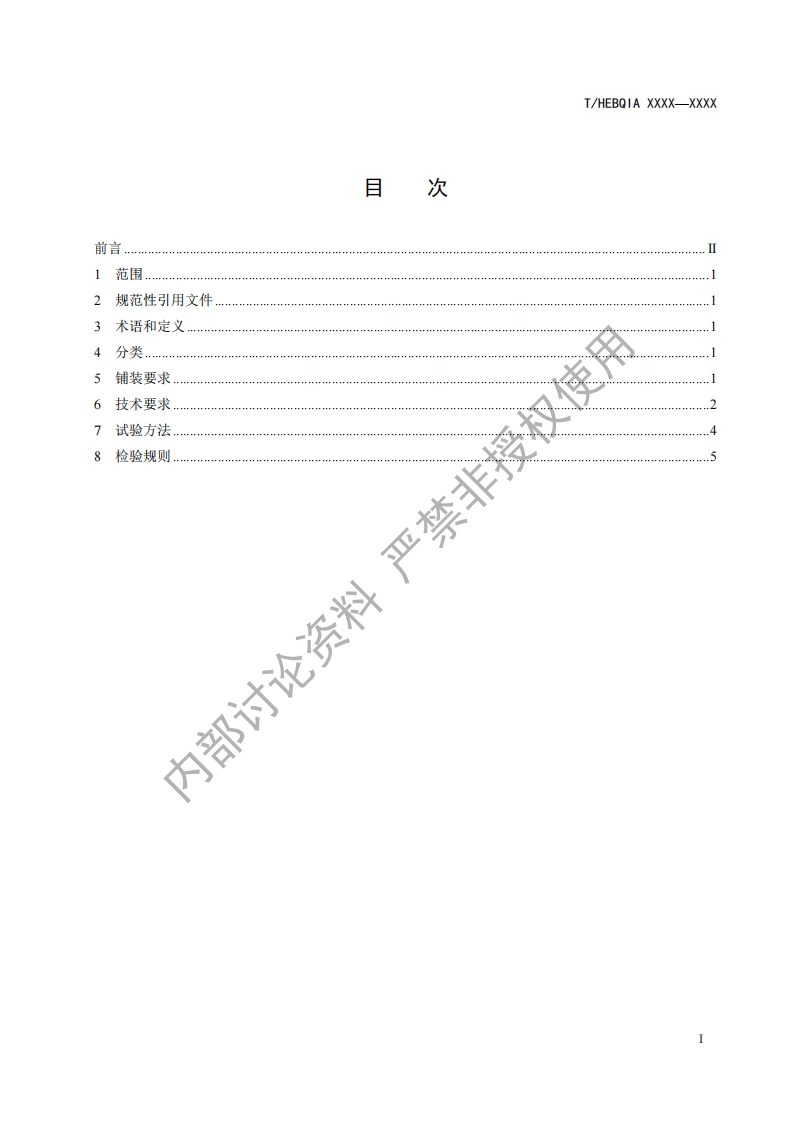 T/HEBQIA XXXX—XXXX

目 次

前言 II
1 范围 1
2 规范性引用文件 1
3 术语和定义 1
4 分类 1
5 铺装要求 1
6 技术要求 2
7 试验方法 4
8 检验规则 5

I

内部讨论资料 严禁非授权使用